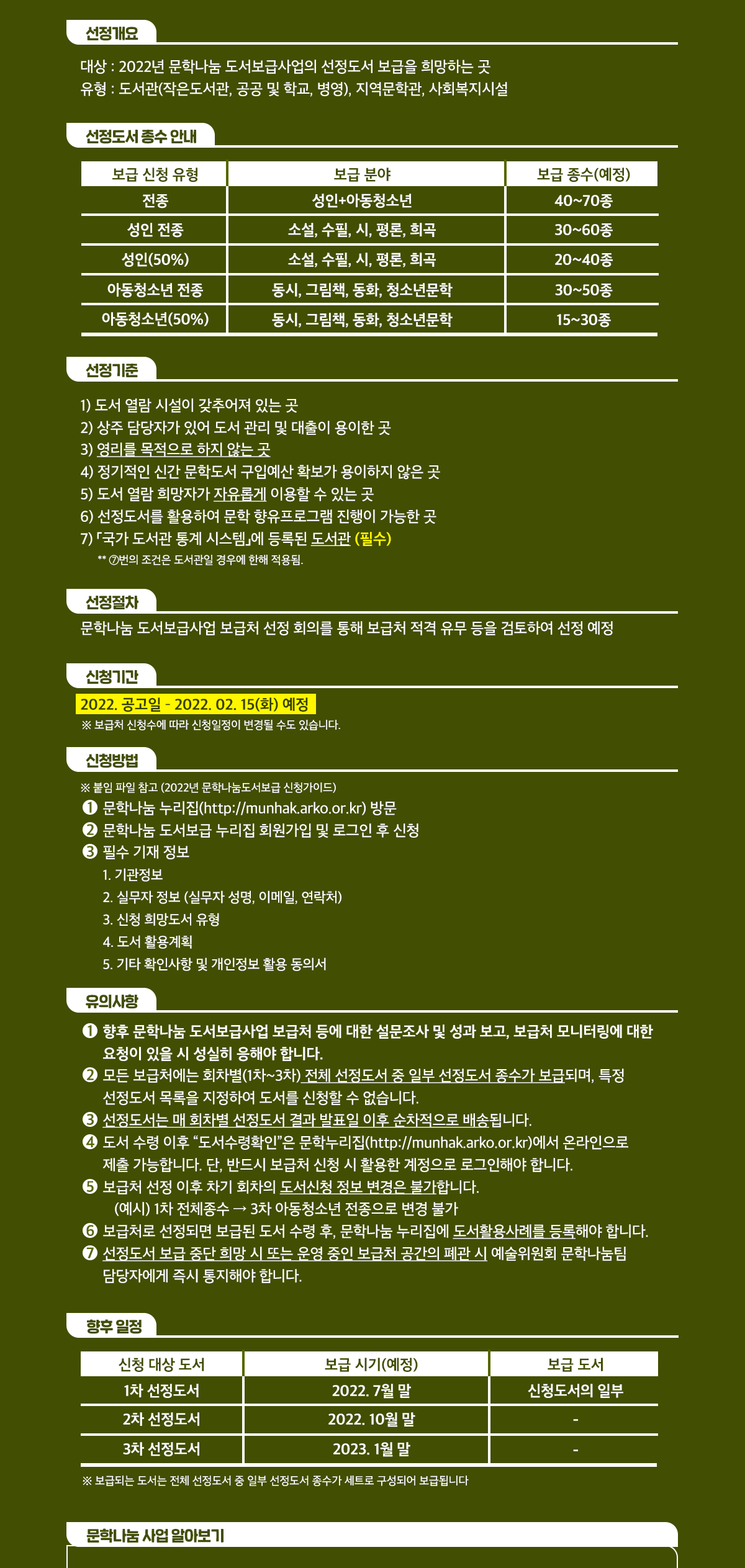 선정개요

대상 : 2022년 문학나눔 도서보급사업의 선정도서 보급을 희망하는 곳
유형 : 도서관(작은도서관, 공공 및 학교, 병영), 지역문학관, 사회복지시설

선정도서 종수 안내

| 보급 신청 유형 | 보급 분야 | 보급 종수(예정) |
|---|---|---|
| 전종 | 성인+아동청소년 | 40~70종 |
| 성인 전종 | 소설, 수필, 시, 평론, 희곡 | 30~60종 |
| 성인(50%) | 소설, 수필, 시, 평론, 희곡 | 20~40종 |
| 아동청소년 전종 | 동시, 그림책, 동화, 청소년문학 | 30~50종 |
| 아동청소년(50%) | 동시, 그림책, 동화, 청소년문학 | 15~30종 |

선정기준

1) 도서 열람 시설이 갖추어져 있는 곳
2) 상주 담당자가 있어 도서 관리 및 대출이 용이한 곳
3) 영리를 목적으로 하지 않는 곳
4) 정기적인 신간 문학도서 구입예산 확보가 용이하지 않은 곳
5) 도서 열람 희망자가 자유롭게 이용할 수 있는 곳
6) 선정도서를 활용하여 문학 향유프로그램 진행이 가능한 곳
7) 「국가 도서관 통계 시스템」에 등록된 도서관 (필수)
** ⑦번의 조건은 도서관일 경우에 한해 적용됨.

선정절차

문학나눔 도서보급사업 보급처 선정 회의를 통해 보급처 적격 유무 등을 검토하여 선정 예정

신청기간

2022. 공고일 - 2022. 02. 15(화) 예정
※ 보급처 신청수에 따라 신청일정이 변경될 수도 있습니다.

신청방법

※ 붙임 파일 참고 (2022년 문학나눔도서보급 신청가이드)
❶ 문학나눔 누리집(http://munhak.arko.or.kr) 방문
❷ 문학나눔 도서보급 누리집 회원가입 및 로그인 후 신청
❸ 필수 기재 정보
1. 기관정보
2. 실무자 정보 (실무자 성명, 이메일, 연락처)
3. 신청 희망도서 유형
4. 도서 활용계획
5. 기타 확인사항 및 개인정보 활용 동의서

유의사항

❶ 향후 문학나눔 도서보급사업 보급처 등에 대한 설문조사 및 성과 보고, 보급처 모니터링에 대한 요청이 있을 시 성실히 응해야 합니다.
❷ 모든 보급처에는 회차별(1차~3차) 전체 선정도서 중 일부 선정도서 종수가 보급되며, 특정 선정도서 목록을 지정하여 도서를 신청할 수 없습니다.
❸ 선정도서는 매 회차별 선정도서 결과 발표일 이후 순차적으로 배송됩니다.
❹ 도서 수령 이후 "도서수령확인"은 문학누리집(http://munhak.arko.or.kr)에서 온라인으로 제출 가능합니다. 단, 반드시 보급처 신청 시 활용한 계정으로 로그인해야 합니다.
❺ 보급처 선정 이후 차기 회차의 도서신청 정보 변경은 불가합니다.
(예시) 1차 전체종수 → 3차 아동청소년 전종으로 변경 불가
❻ 보급처로 선정되면 보급된 도서 수령 후, 문학나눔 누리집에 도서활용사례를 등록해야 합니다.
❼ 선정도서 보급 중단 희망 시 또는 운영 중인 보급처 공간의 폐관 시 예술위원회 문학나눔팀 담당자에게 즉시 통지해야 합니다.

향후 일정

| 신청 대상 도서 | 보급 시기(예정) | 보급 도서 |
|---|---|---|
| 1차 선정도서 | 2022. 7월 말 | 신청도서의 일부 |
| 2차 선정도서 | 2022. 10월 말 | - |
| 3차 선정도서 | 2023. 1월 말 | - |

※ 보급되는 도서는 전체 선정도서 중 일부 선정도서 종수가 세트로 구성되어 보급됩니다

문학나눔 사업 알아보기